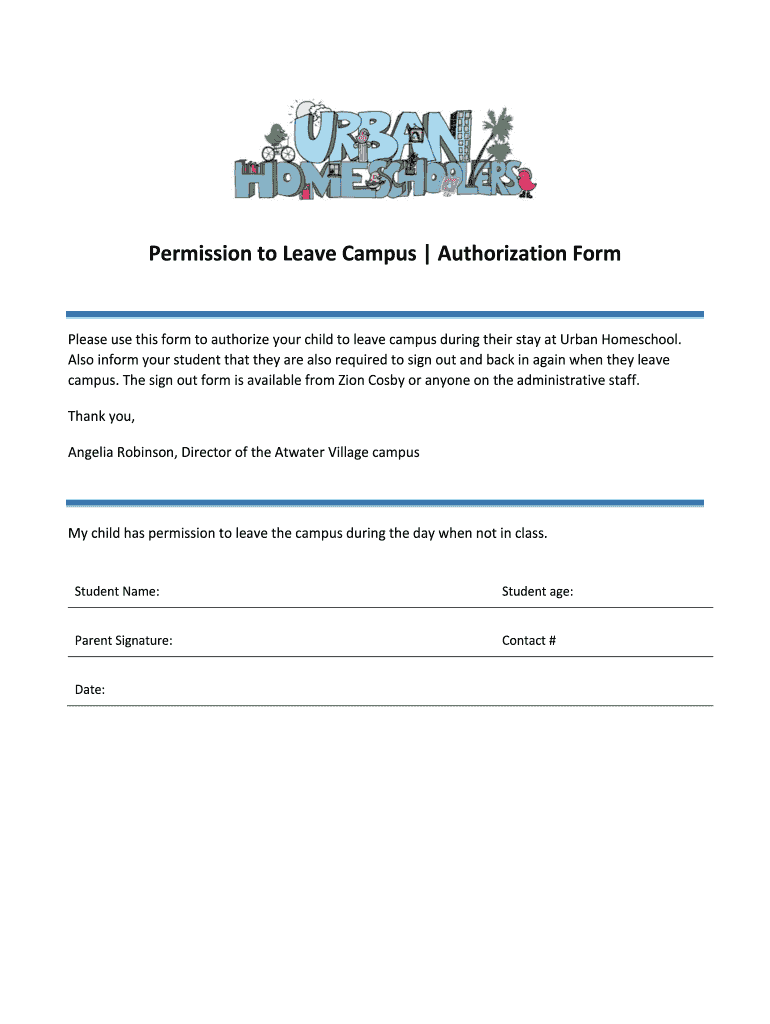 URBAN HOMESCHOOLERS

Permission to Leave Campus | Authorization Form

Please use this form to authorize your child to leave campus during their stay at Urban Homeschool. Also inform your student that they are also required to sign out and back in again when they leave campus. The sign out form is available from Zion Cosby or anyone on the administrative staff.

Thank you,

Angelia Robinson, Director of the Atwater Village campus

My child has permission to leave the campus during the day when not in class.

Student Name:

Student age:

Parent Signature:

Contact #

Date: